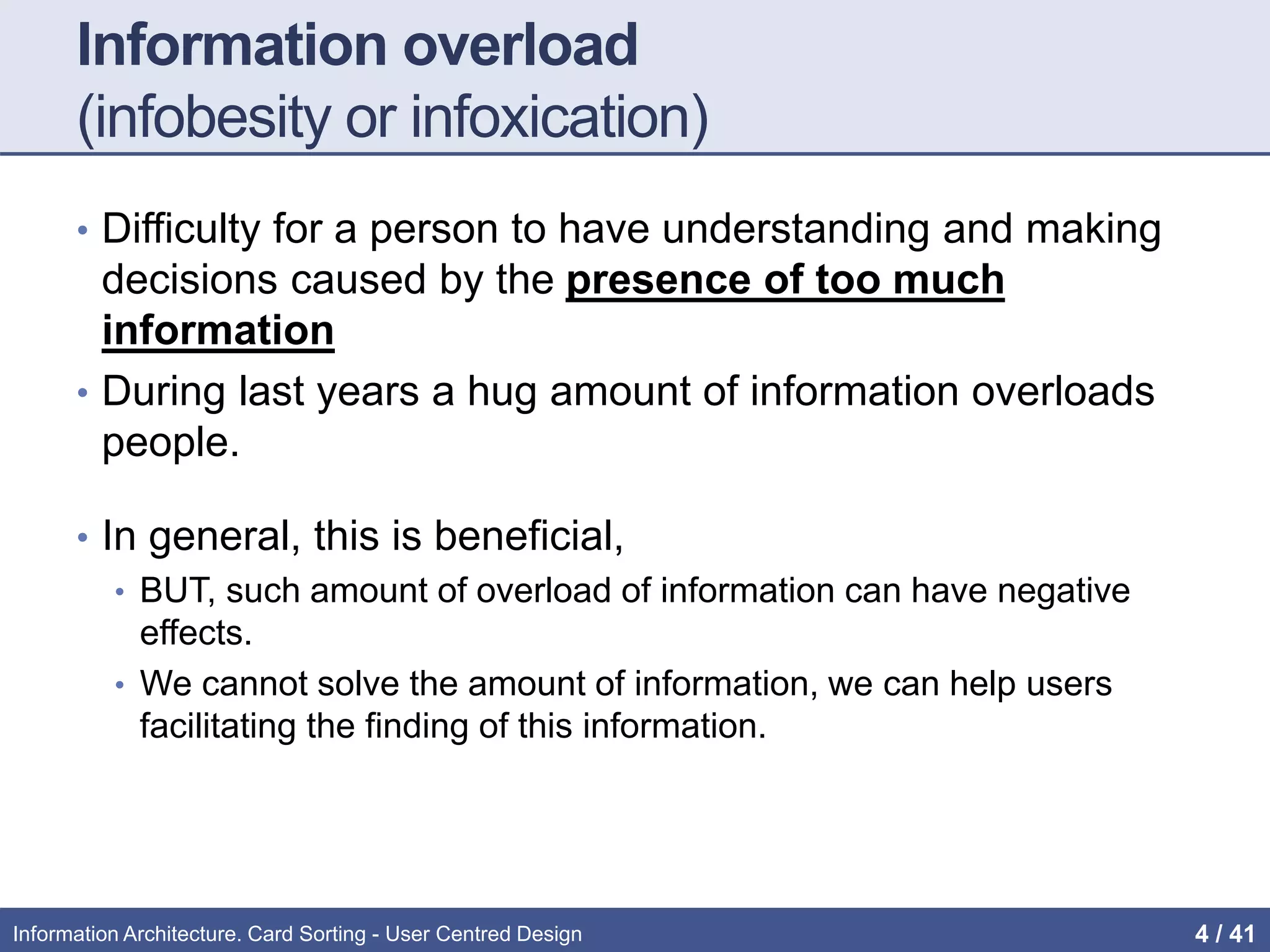 Information overload
(infobesity or infoxication)

• Difficulty for a person to have understanding and making decisions caused by the presence of too much information

• During last years a hug amount of information overloads people.

• In general, this is beneficial,
  • BUT, such amount of overload of information can have negative effects.
  • We cannot solve the amount of information, we can help users facilitating the finding of this information.

Information Architecture. Card Sorting - User Centred Design

4 / 41